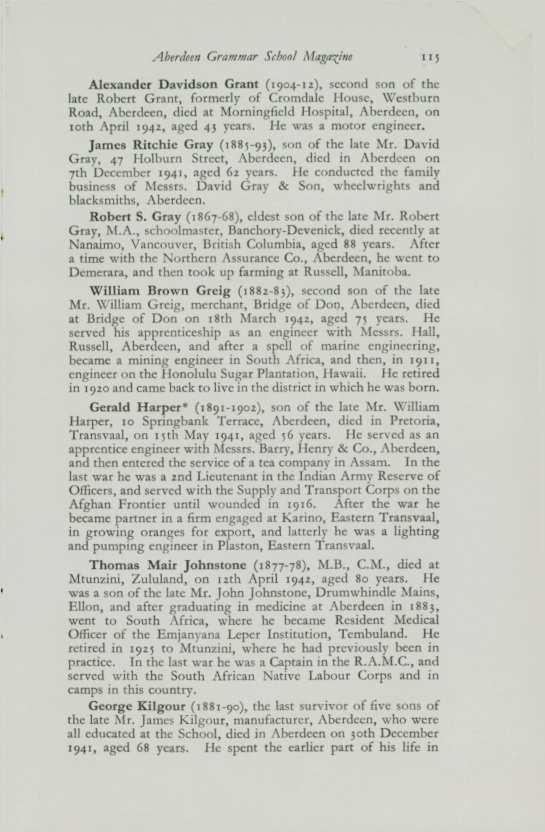 Aberdeen Grammar School Magazine 115

Alexander Davidson Grant (1904-12), second son of the late Robert Grant, formerly of Cromdale House, Westburn Road, Aberdeen, died at Morningfield Hospital, Aberdeen, on 10th April 1942, aged 43 years. He was a motor engineer.

James Ritchie Gray (1885-93), son of the late Mr. David Gray, 47 Holburn Street, Aberdeen, died in Aberdeen on 7th December 1941, aged 62 years. He conducted the family business of Messrs. David Gray & Son, wheelwrights and blacksmiths, Aberdeen.

Robert S. Gray (1867-68), eldest son of the late Mr. Robert Gray, M.A., schoolmaster, Banchory-Devenick, died recently at Nanaimo, Vancouver, British Columbia, aged 88 years. After a time with the Northern Assurance Co., Aberdeen, he went to Demerara, and then took up farming at Russell, Manitoba.

William Brown Greig (1882-83), second son of the late Mr. William Greig, merchant, Bridge of Don, Aberdeen, died at Bridge of Don on 18th March 1942, aged 75 years. He served his apprenticeship as an engineer with Messrs. Hall, Russell, Aberdeen, and after a spell of marine engineering, became a mining engineer in South Africa, and then, in 1911, engineer on the Honolulu Sugar Plantation, Hawaii. He retired in 1920 and came back to live in the district in which he was born.

Gerald Harper* (1891-1902), son of the late Mr. William Harper, 10 Springbank Terrace, Aberdeen, died in Pretoria, Transvaal, on 15th May 1941, aged 56 years. He served as an apprentice engineer with Messrs. Barry, Henry & Co., Aberdeen, and then entered the service of a tea company in Assam. In the last war he was a 2nd Lieutenant in the Indian Army Reserve of Officers, and served with the Supply and Transport Corps on the Afghan Frontier until wounded in 1916. After the war he became partner in a firm engaged at Karino, Eastern Transvaal, in growing oranges for export, and latterly he was a lighting and pumping engineer in Plaston, Eastern Transvaal.

Thomas Mair Johnstone (1877-78), M.B., C.M., died at Mtunzini, Zululand, on 12th April 1942, aged 80 years. He was a son of the late Mr. John Johnstone, Drumwhindle Mains, Ellon, and after graduating in medicine at Aberdeen in 1883, went to South Africa, where he became Resident Medical Officer of the Emjanyana Leper Institution, Tembuland. He retired in 1925 to Mtunzini, where he had previously been in practice. In the last war he was a Captain in the R.A.M.C., and served with the South African Native Labour Corps and in camps in this country.

George Kilgour (1881-90), the last survivor of five sons of the late Mr. James Kilgour, manufacturer, Aberdeen, who were all educated at the School, died in Aberdeen on 30th December 1941, aged 68 years. He spent the earlier part of his life in